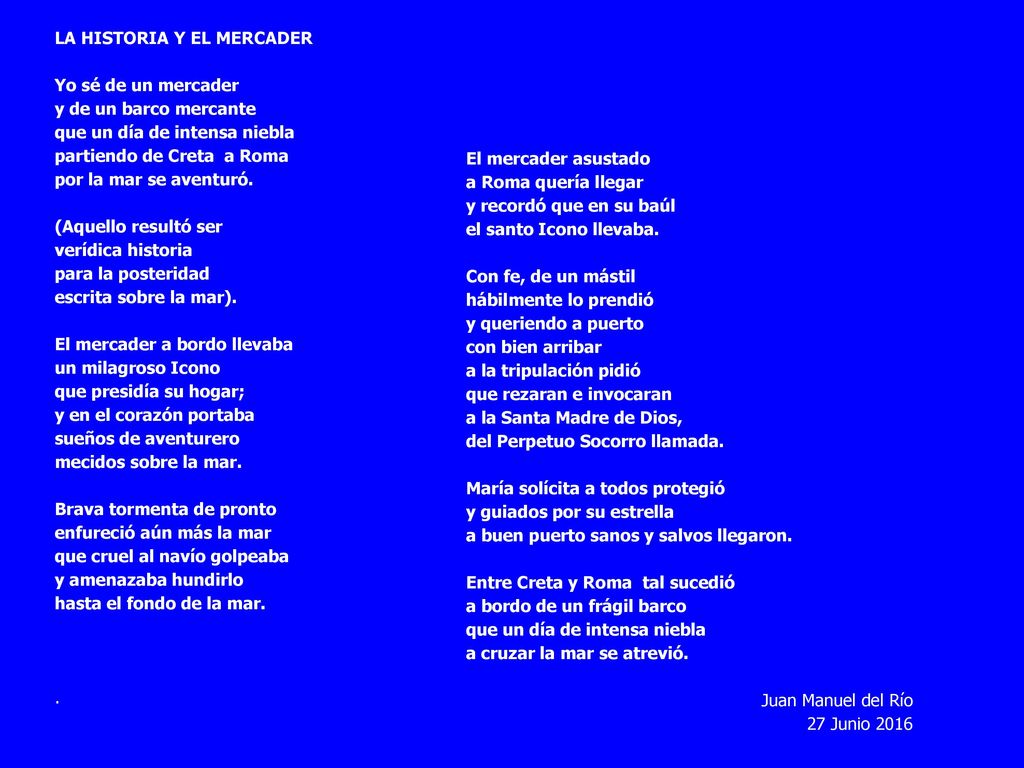 LA HISTORIA Y EL MERCADER

Yo sé de un mercader
y de un barco mercante
que un día de intensa niebla
partiendo de Creta a Roma
por la mar se aventuró.

(Aquello resultó ser
verídica historia
para la posteridad
escrita sobre la mar).

El mercader a bordo llevaba
un milagroso Icono
que presidía su hogar;
y en el corazón portaba
sueños de aventurero
mecidos sobre la mar.

Brava tormenta de pronto
enfureció aún más la mar
que cruel al navío golpeaba
y amenazaba hundirlo
hasta el fondo de la mar.

.

El mercader asustado
a Roma quería llegar
y recordó que en su baúl
el santo Icono llevaba.

Con fe, de un mástil
hábilmente lo prendió
y queriendo a puerto
con bien arribar
a la tripulación pidió
que rezaran e invocaran
a la Santa Madre de Dios,
del Perpetuo Socorro llamada.

María solícita a todos protegió
y guiados por su estrella
a buen puerto sanos y salvos llegaron.

Entre Creta y Roma tal sucedió
a bordo de un frágil barco
que un día de intensa niebla
a cruzar la mar se atrevió.

Juan Manuel del Río
27 Junio 2016